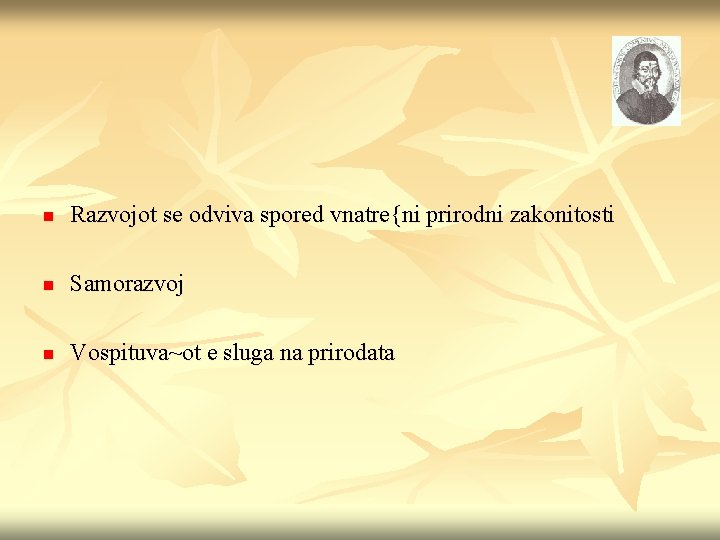 Razvojot se odviva spored vnatre{ni prirodni zakonitosti

Samorazvoj

Vospituva~ot e sluga na prirodata